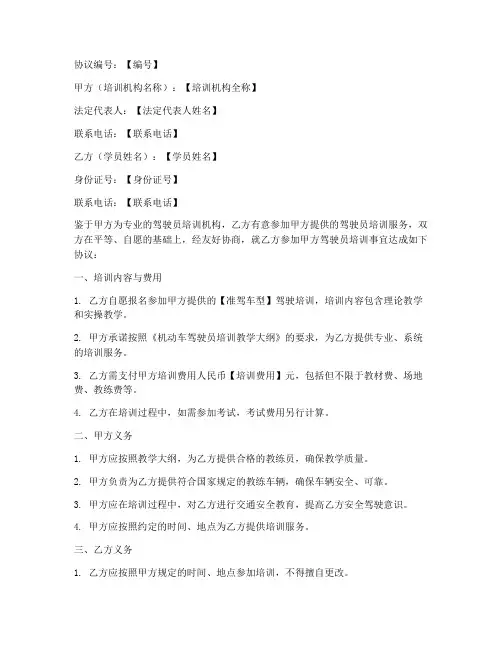 协议编号：【编号】

甲方（培训机构名称）：【培训机构全称】

法定代表人：【法定代表人姓名】

联系电话：【联系电话】

乙方（学员姓名）：【学员姓名】

身份证号：【身份证号】

联系电话：【联系电话】

鉴于甲方为专业的驾驶员培训机构，乙方有意参加甲方提供的驾驶员培训服务，双方在平等、自愿的基础上，经友好协商，就乙方参加甲方驾驶员培训事宜达成如下协议：

一、培训内容与费用

1. 乙方自愿报名参加甲方提供的【准驾车型】驾驶培训，培训内容包含理论教学和实操教学。

2. 甲方承诺按照《机动车驾驶员培训教学大纲》的要求，为乙方提供专业、系统的培训服务。

3. 乙方需支付甲方培训费用人民币【培训费用】元，包括但不限于教材费、场地费、教练费等。

4. 乙方在培训过程中，如需参加考试，考试费用另行计算。

二、甲方义务

1. 甲方应按照教学大纲，为乙方提供合格的教练员，确保教学质量。

2. 甲方负责为乙方提供符合国家规定的教练车辆，确保车辆安全、可靠。

3. 甲方应在培训过程中，对乙方进行交通安全教育，提高乙方安全驾驶意识。

4. 甲方应按照约定的时间、地点为乙方提供培训服务。

三、乙方义务

1. 乙方应按照甲方规定的时间、地点参加培训，不得擅自更改。